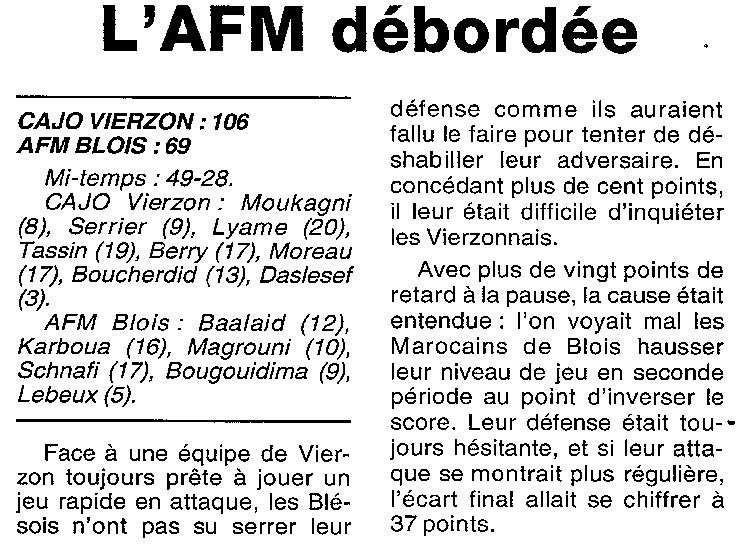 L'AFM débordée

CAJO VIERZON : 106
AFM BLOIS : 69

Mi-temps : 49-28.

CAJO Vierzon : Moukagni (8), Serrier (9), Lyame (20), Tassin (19), Berry (17), Moreau (17), Boucherdid (13), Daslesef (3).

AFM Blois : Baalaid (12), Karboua (16), Magrouni (10), Schnafi (17), Bougouidima (9), Lebeux (5).

Face à une équipe de Vierzon toujours prête à jouer un jeu rapide en attaque, les Blésois n'ont pas su serrer leur défense comme ils auraient fallu le faire pour tenter de déshabiller leur adversaire. En concédant plus de cent points, il leur était difficile d'inquiéter les Vierzonnais.

Avec plus de vingt points de retard à la pause, la cause était entendue : l'on voyait mal les Marocains de Blois hausser leur niveau de jeu en seconde période au point d'inverser le score. Leur défense était toujours hésitante, et si leur attaque se montrait plus régulière, l'écart final allait se chiffrer à 37 points.